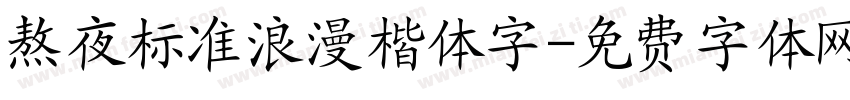 熬夜标准浪漫楷体字-免费字体网